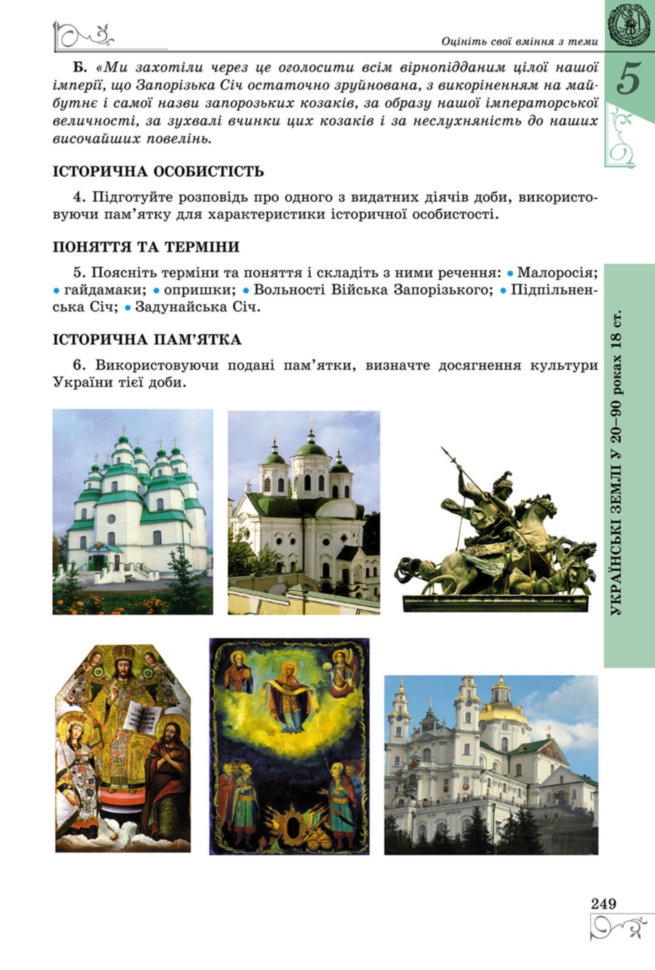 Оцініть свої вміння з теми

5

Б. «Ми захотіли через це оголосити всім вірнопідданим цілої нашої імперії, що Запорізька Січ остаточно зруйнована, з викоріненням на майбутнє і самої назви запорозьких козаків, за образу нашої імператорської величності, за зухвалі вчинки цих козаків і за неслухняність до наших височайших повелінь.

ІСТОРИЧНА ОСОБИСТІСТЬ

4. Підготуйте розповідь про одного з видатних діячів доби, використовуючи пам'ятку для характеристики історичної особистості.

ПОНЯТТЯ ТА ТЕРМІНИ

5. Поясніть терміни та поняття і складіть з ними речення: • Малоросія; • гайдамаки; • опришки; • Вольності Війська Запорізького; • Підпільненська Січ; • Задунайська Січ.

ІСТОРИЧНА ПАМ'ЯТКА

6. Використовуючи подані пам'ятки, визначте досягнення культури України тієї доби.

УКРАЇНСЬКІ ЗЕМЛІ У 20–90 роках 18 ст.

249